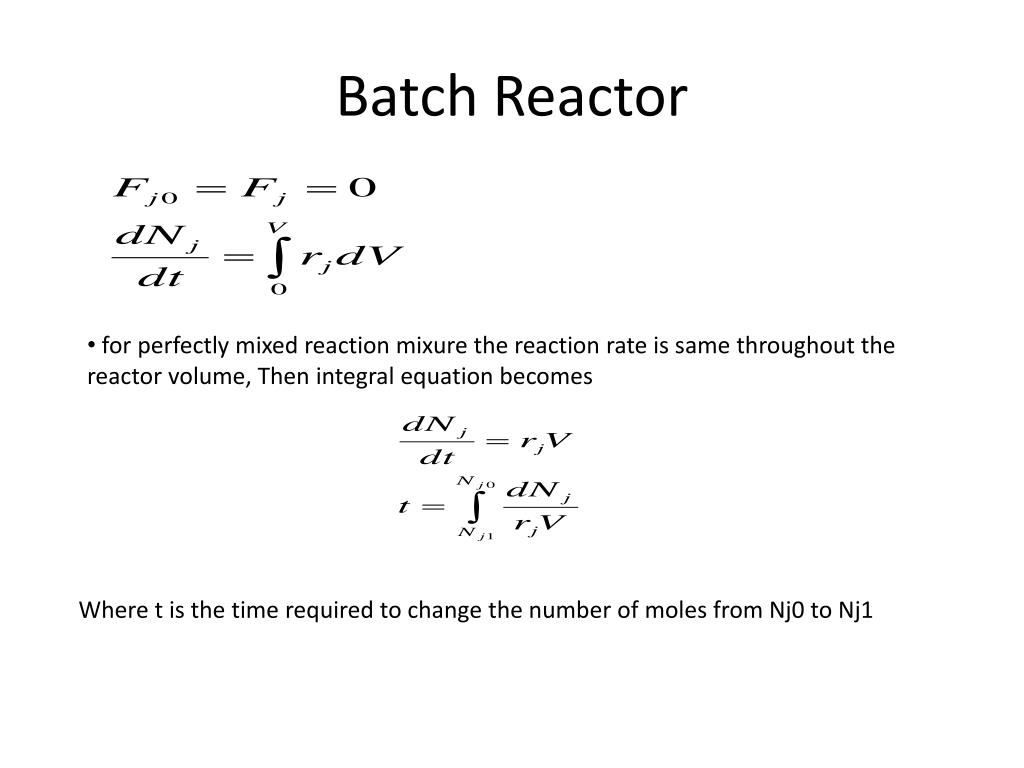 Batch Reactor

$F_{j0} = F_j = 0$

$\frac{dN_j}{dt} = \int_0^V r_j dV$

• for perfectly mixed reaction mixure the reaction rate is same throughout the reactor volume, Then integral equation becomes

$\frac{dN_j}{dt} = r_j V$

$t = \int_{N_{j1}}^{N_{j0}} \frac{dN_j}{r_j V}$

Where t is the time required to change the number of moles from Nj0 to Nj1